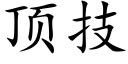 顶技